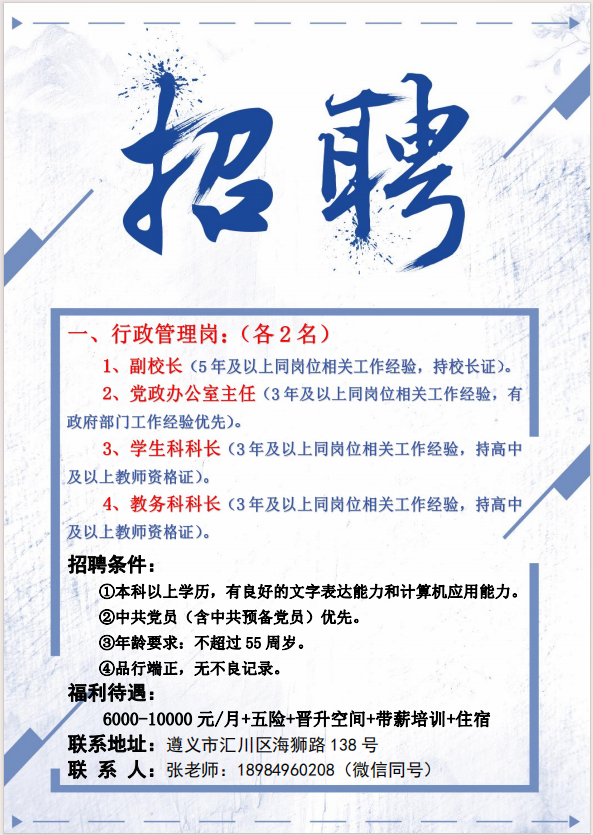 招聘

一、行政管理岗:(各2名)

1、副校长(5年及以上同岗位相关工作经验,持校长证)。

2、党政办公室主任(3年及以上同岗位相关工作经验,有政府部门工作经验优先)。

3、学生科科长(3年及以上同岗位相关工作经验,持高中及以上教师资格证)。

4、教务科科长(3年及以上同岗位相关工作经验,持高中及以上教师资格证)。

招聘条件:

①本科以上学历,有良好的文字表达能力和计算机应用能力。

②中共党员(含中共预备党员)优先。

③年龄要求:不超过55周岁。

④品行端正,无不良记录。

福利待遇:

6000-10000元/月+五险+晋升空间+带薪培训+住宿

联系地址:遵义市汇川区海狮路138号

联 系 人:张老师:18984960208(微信同号)